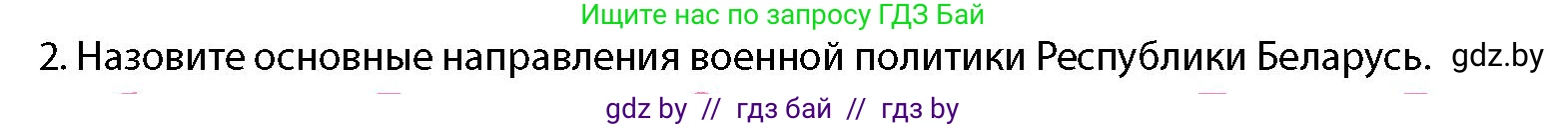 Ищите нас по запросу ГДЗ Бай

2. Назовите основные направления военной политики Республики Беларусь. gdz.by

gdz by // гдз бай // гдз by